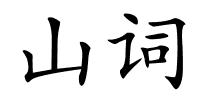 山词